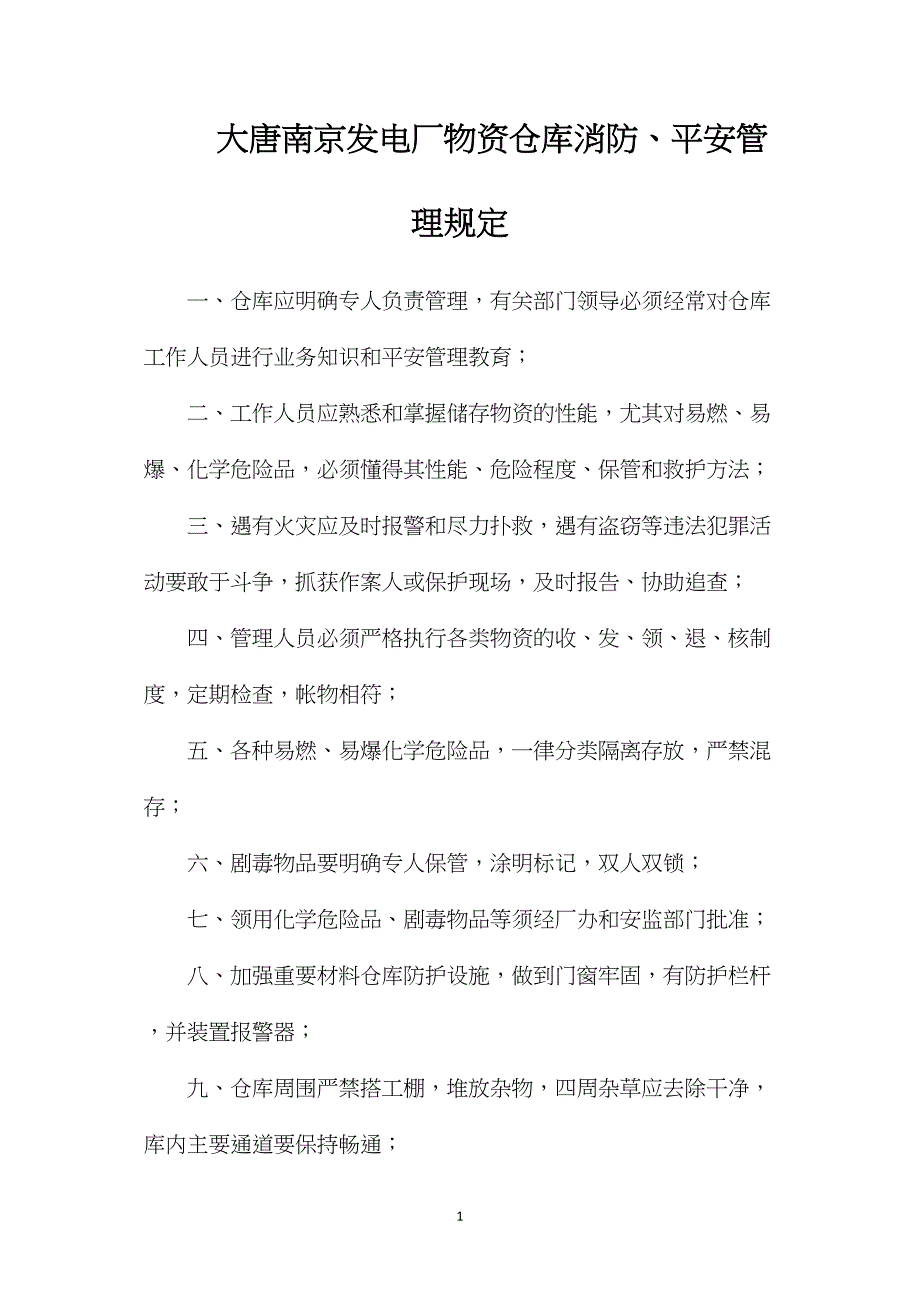 大唐南京发电厂物资仓库消防、平安管理规定

一、仓库应明确专人负责管理，有关部门领导必须经常对仓库工作人员进行业务知识和平安管理教育；

二、工作人员应熟悉和掌握储存物资的性能，尤其对易燃、易爆、化学危险品，必须懂得其性能、危险程度、保管和救护方法；

三、遇有火灾应及时报警和尽力扑救，遇有盗窃等违法犯罪活动要敢于斗争，抓获作案人或保护现场，及时报告、协助追查；

四、管理人员必须严格执行各类物资的收、发、领、退、核制度，定期检查，帐物相符；

五、各种易燃、易爆化学危险品，一律分类隔离存放，严禁混存；

六、剧毒物品要明确专人保管，涂明标记，双人双锁；

七、领用化学危险品、剧毒物品等须经厂办和安监部门批准；

八、加强重要材料仓库防护设施，做到门窗牢固，有防护栏杆，并装置报警器；

九、仓库周围严禁搭工棚，堆放杂物，四周杂草应去除干净，库内主要通道要保持畅通；

1